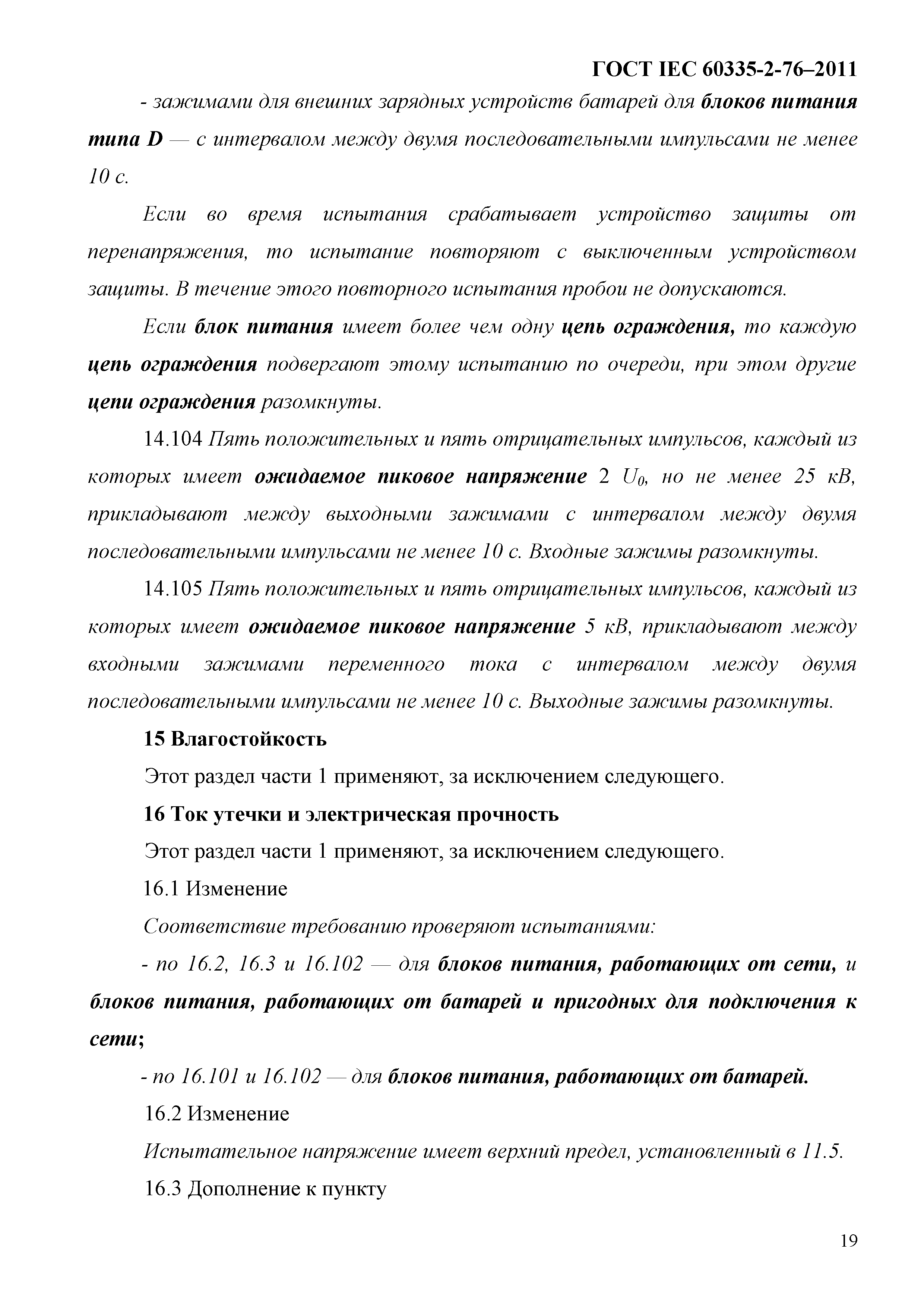 ГОСТ IEC 60335-2-76–2011

- зажимами для внешних зарядных устройств батарей для блоков питания типа D — с интервалом между двумя последовательными импульсами не менее 10 с.

Если во время испытания срабатывает устройство защиты от перенапряжения, то испытание повторяют с выключенным устройством защиты. В течение этого повторного испытания пробои не допускаются.

Если блок питания имеет более чем одну цепь ограждения, то каждую цепь ограждения подвергают этому испытанию по очереди, при этом другие цепи ограждения разомкнуты.

14.104 Пять положительных и пять отрицательных импульсов, каждый из которых имеет ожидаемое пиковое напряжение 2 $U_0$, но не менее 25 кВ, прикладывают между выходными зажимами с интервалом между двумя последовательными импульсами не менее 10 с. Входные зажимы разомкнуты.

14.105 Пять положительных и пять отрицательных импульсов, каждый из которых имеет ожидаемое пиковое напряжение 5 кВ, прикладывают между входными зажимами переменного тока с интервалом между двумя последовательными импульсами не менее 10 с. Выходные зажимы разомкнуты.

15 Влагостойкость

Этот раздел части 1 применяют, за исключением следующего.

16 Ток утечки и электрическая прочность

Этот раздел части 1 применяют, за исключением следующего.

16.1 Изменение

Соответствие требованию проверяют испытаниями:

- по 16.2, 16.3 и 16.102 — для блоков питания, работающих от сети, и блоков питания, работающих от батарей и пригодных для подключения к сети;

- по 16.101 и 16.102 — для блоков питания, работающих от батарей.

16.2 Изменение

Испытательное напряжение имеет верхний предел, установленный в 11.5.

16.3 Дополнение к пункту

19